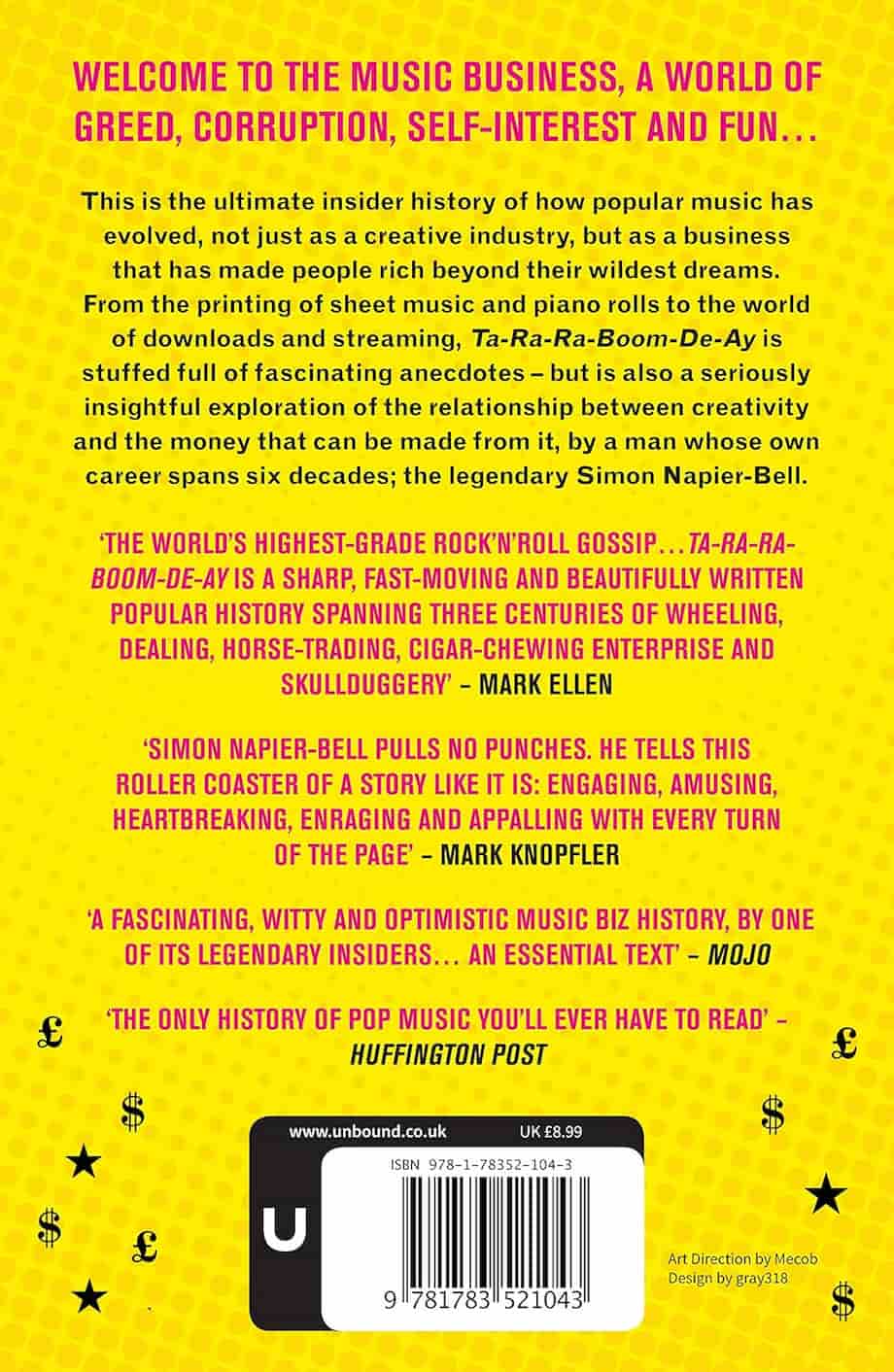 WELCOME TO THE MUSIC BUSINESS, A WORLD OF GREED, CORRUPTION, SELF-INTEREST AND FUN…

This is the ultimate insider history of how popular music has evolved, not just as a creative industry, but as a business that has made people rich beyond their wildest dreams. From the printing of sheet music and piano rolls to the world of downloads and streaming, Ta-Ra-Ra-Boom-De-Ay is stuffed full of fascinating anecdotes – but is also a seriously insightful exploration of the relationship between creativity and the money that can be made from it, by a man whose own career spans six decades; the legendary Simon Napier-Bell.

'THE WORLD'S HIGHEST-GRADE ROCK'N'ROLL GOSSIP… TA-RA-RA-BOOM-DE-AY IS A SHARP, FAST-MOVING AND BEAUTIFULLY WRITTEN POPULAR HISTORY SPANNING THREE CENTURIES OF WHEELING, DEALING, HORSE-TRADING, CIGAR-CHEWING ENTERPRISE AND SKULLDUGGERY' – MARK ELLEN

'SIMON NAPIER-BELL PULLS NO PUNCHES. HE TELLS THIS ROLLER COASTER OF A STORY LIKE IT IS: ENGAGING, AMUSING, HEARTBREAKING, ENRAGING AND APPALLING WITH EVERY TURN OF THE PAGE' – MARK KNOPFLER

'A FASCINATING, WITTY AND OPTIMISTIC MUSIC BIZ HISTORY, BY ONE OF ITS LEGENDARY INSIDERS… AN ESSENTIAL TEXT' – MOJO

'THE ONLY HISTORY OF POP MUSIC YOU'LL EVER HAVE TO READ' – HUFFINGTON POST

www.unbound.co.uk UK £8.99

U

ISBN 978-1-78352-104-3

9 781783 521043

Art Direction by Mecob
Design by gray318